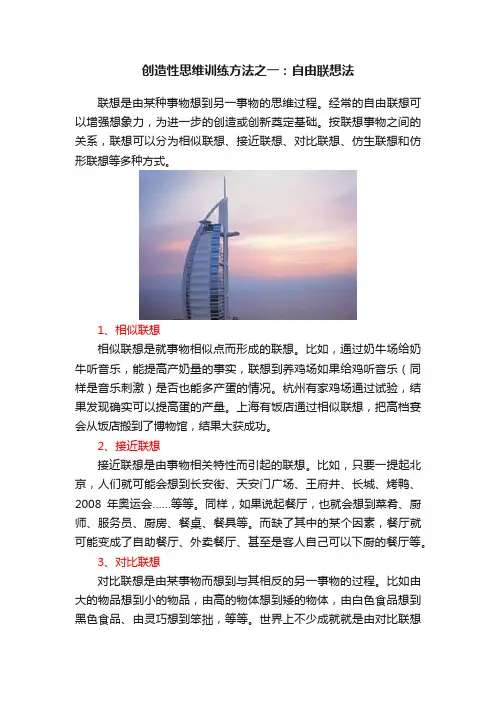 创造性思维训练方法之一：自由联想法

联想是由某种事物想到另一事物的思维过程。经常的自由联想可以增强想象力，为进一步的创造或创新奠定基础。按联想事物之间的关系，联想可以分为相似联想、接近联想、对比联想、仿生联想和仿形联想等多种方式。

1、相似联想

相似联想是就事物相似点而形成的联想。比如，通过奶牛场给奶牛听音乐，能提高产奶量的事实，联想到养鸡场如果给鸡听音乐（同样是音乐刺激）是否也能多产蛋的情况。杭州有家鸡场通过试验，结果发现确实可以提高蛋的产量。上海有饭店通过相似联想，把高档宴会从饭店搬到了博物馆，结果大获成功。

2、接近联想

接近联想是由事物相关特性而引起的联想。比如，只要一提起北京，人们就可能会想到长安街、天安门广场、王府井、长城、烤鸭、2008 年奥运会……等等。同样，如果说起餐厅，也就会想到菜肴、厨师、服务员、厨房、餐桌、餐具等。而缺了其中的某个因素，餐厅就可能变成了自助餐厅、外卖餐厅、甚至是客人自己可以下厨的餐厅等。

3、对比联想

对比联想是由某事物而想到与其相反的另一事物的过程。比如由大的物品想到小的物品，由高的物体想到矮的物体，由白色食品想到黑色食品、由灵巧想到笨拙，等等。世界上不少成就就是由对比联想